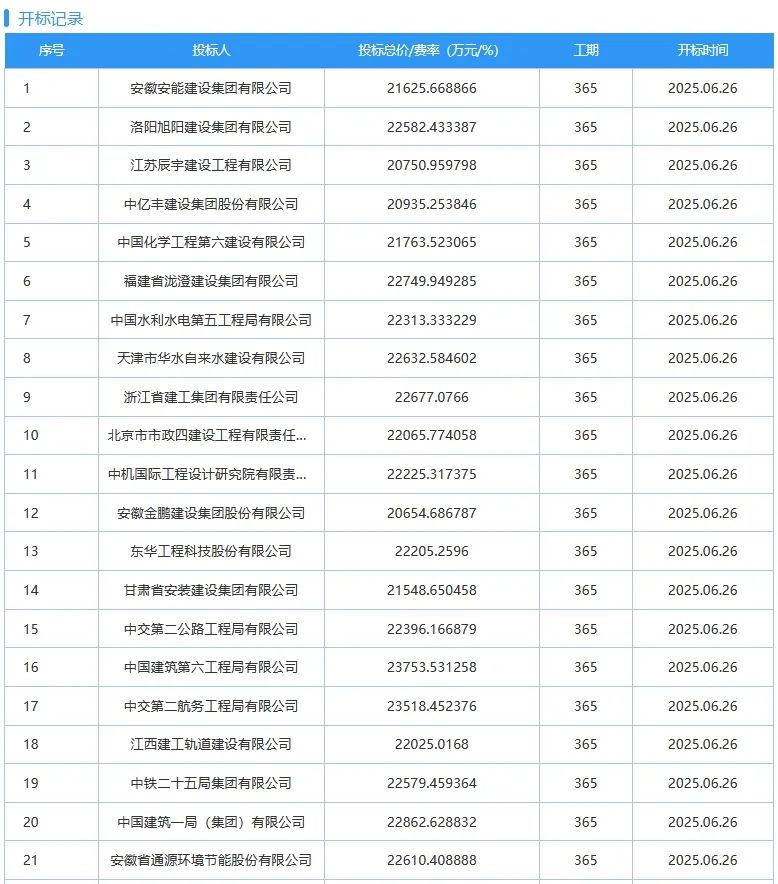 开标记录

| 序号 | 投标人 | 投标总价/费率（万元/%） | 工期 | 开标时间 |
|---|---|---|---|---|
| 1 | 安徽安能建设集团有限公司 | 21625.668866 | 365 | 2025.06.26 |
| 2 | 洛阳旭阳建设集团有限公司 | 22582.433387 | 365 | 2025.06.26 |
| 3 | 江苏辰宇建设工程有限公司 | 20750.959798 | 365 | 2025.06.26 |
| 4 | 中亿丰建设集团股份有限公司 | 20935.253846 | 365 | 2025.06.26 |
| 5 | 中国化学工程第六建设有限公司 | 21763.523065 | 365 | 2025.06.26 |
| 6 | 福建省泷澄建设集团有限公司 | 22749.949285 | 365 | 2025.06.26 |
| 7 | 中国水利水电第五工程局有限公司 | 22313.333229 | 365 | 2025.06.26 |
| 8 | 天津市华水自来水建设有限公司 | 22632.584602 | 365 | 2025.06.26 |
| 9 | 浙江省建工集团有限责任公司 | 22677.0766 | 365 | 2025.06.26 |
| 10 | 北京市市政四建设工程有限责任... | 22065.774058 | 365 | 2025.06.26 |
| 11 | 中机国际工程设计研究院有限责... | 22225.317375 | 365 | 2025.06.26 |
| 12 | 安徽金鹏建设集团股份有限公司 | 20654.686787 | 365 | 2025.06.26 |
| 13 | 东华工程科技股份有限公司 | 22205.2596 | 365 | 2025.06.26 |
| 14 | 甘肃省安装建设集团有限公司 | 21548.650458 | 365 | 2025.06.26 |
| 15 | 中交第二公路工程局有限公司 | 22396.166879 | 365 | 2025.06.26 |
| 16 | 中国建筑第六工程局有限公司 | 23753.531258 | 365 | 2025.06.26 |
| 17 | 中交第二航务工程局有限公司 | 23518.452376 | 365 | 2025.06.26 |
| 18 | 江西建工轨道建设有限公司 | 22025.0168 | 365 | 2025.06.26 |
| 19 | 中铁二十五局集团有限公司 | 22579.459364 | 365 | 2025.06.26 |
| 20 | 中国建筑一局（集团）有限公司 | 22862.628832 | 365 | 2025.06.26 |
| 21 | 安徽省通源环境节能股份有限公司 | 22610.408888 | 365 | 2025.06.26 |